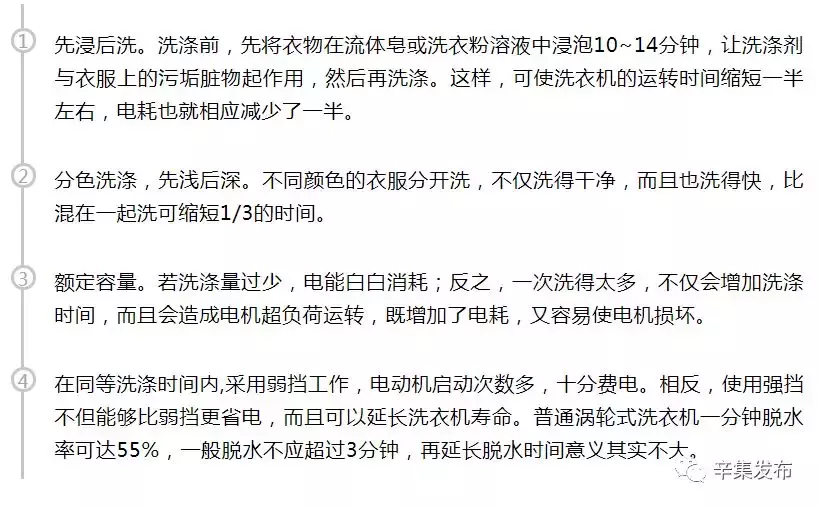 ① 先浸后洗。洗涤前，先将衣物在流体皂或洗衣粉溶液中浸泡10~14分钟，让洗涤剂与衣服上的污垢脏物起作用，然后再洗涤。这样，可使洗衣机的运转时间缩短一半左右，电耗也就相应减少了一半。

② 分色洗涤，先浅后深。不同颜色的衣服分开洗，不仅洗得干净，而且也洗得快，比混在一起洗可缩短1/3的时间。

③ 额定容量。若洗涤量过少，电能白白消耗；反之，一次洗得太多，不仅会增加洗涤时间，而且会造成电机超负荷运转，既增加了电耗，又容易使电机损坏。

④ 在同等洗涤时间内,采用弱挡工作，电动机启动次数多，十分费电。相反，使用强挡不但能够比弱挡更省电，而且可以延长洗衣机寿命。普通涡轮式洗衣机一分钟脱水率可达55%，一般脱水不应超过3分钟，再延长脱水时间意义其实不大。

辛集发布